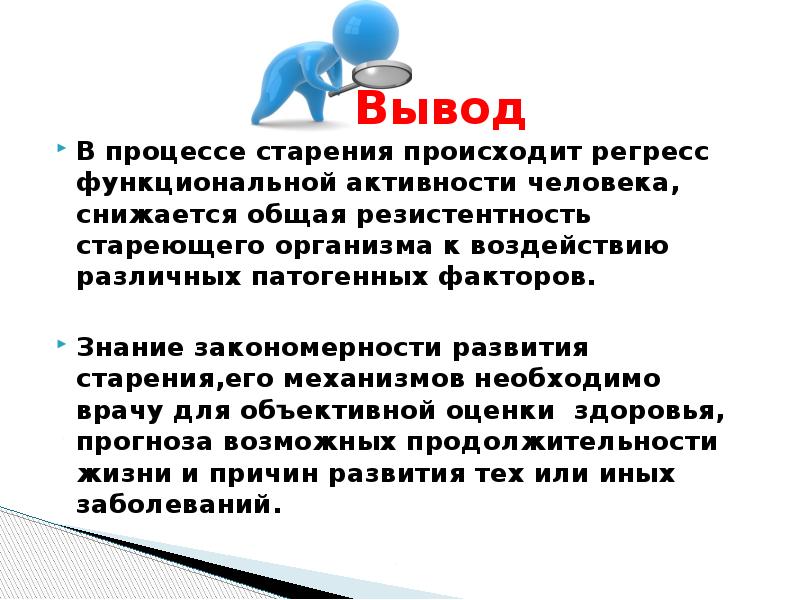 Вывод

В процессе старения происходит регресс функциональной активности человека, снижается общая резистентность стареющего организма к воздействию различных патогенных факторов.

Знание закономерности развития старения,его механизмов необходимо врачу для объективной оценки здоровья, прогноза возможных продолжительности жизни и причин развития тех или иных заболеваний.